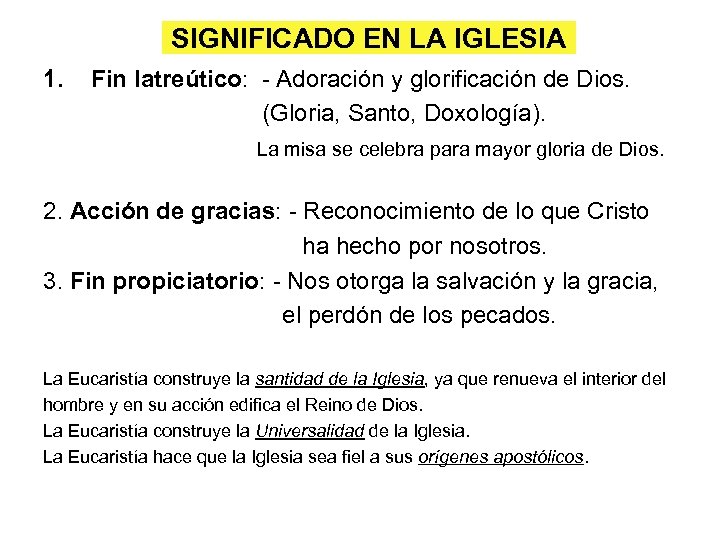 SIGNIFICADO EN LA IGLESIA

1. Fin latreútico: - Adoración y glorificación de Dios. (Gloria, Santo, Doxología).

La misa se celebra para mayor gloria de Dios.

2. Acción de gracias: - Reconocimiento de lo que Cristo ha hecho por nosotros.

3. Fin propiciatorio: - Nos otorga la salvación y la gracia, el perdón de los pecados.

La Eucaristía construye la santidad de la Iglesia, ya que renueva el interior del hombre y en su acción edifica el Reino de Dios.
La Eucaristía construye la Universalidad de la Iglesia.
La Eucaristía hace que la Iglesia sea fiel a sus orígenes apostólicos.